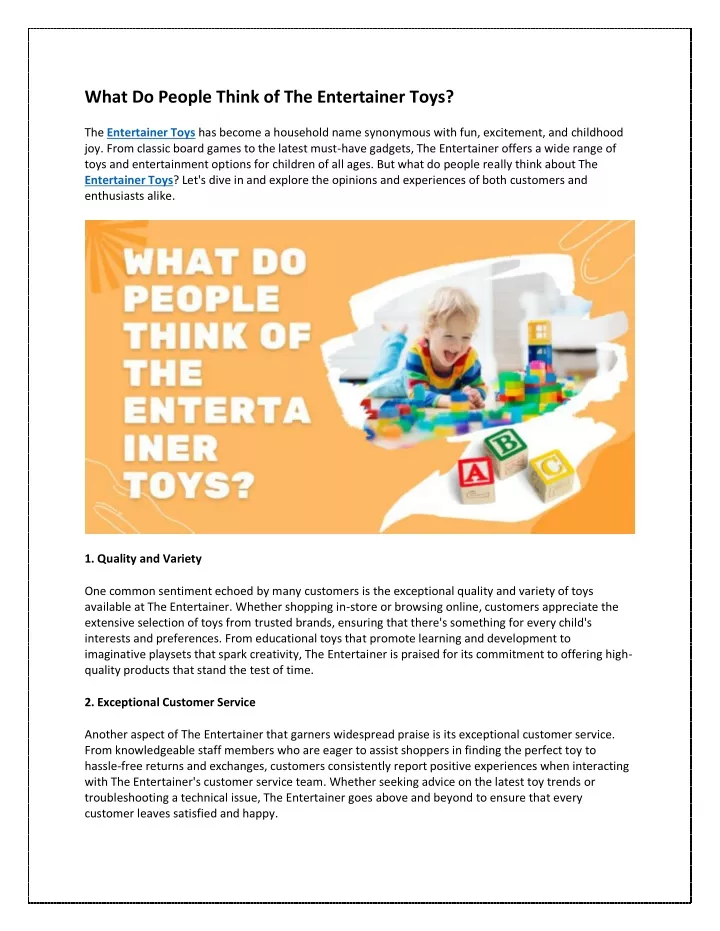 What Do People Think of The Entertainer Toys?

The Entertainer Toys has become a household name synonymous with fun, excitement, and childhood joy. From classic board games to the latest must-have gadgets, The Entertainer offers a wide range of toys and entertainment options for children of all ages. But what do people really think about The Entertainer Toys? Let's dive in and explore the opinions and experiences of both customers and enthusiasts alike.

WHAT DO PEOPLE THINK OF THE ENTERTA INER TOYS?

A B C

1. Quality and Variety

One common sentiment echoed by many customers is the exceptional quality and variety of toys available at The Entertainer. Whether shopping in-store or browsing online, customers appreciate the extensive selection of toys from trusted brands, ensuring that there's something for every child's interests and preferences. From educational toys that promote learning and development to imaginative playsets that spark creativity, The Entertainer is praised for its commitment to offering high-quality products that stand the test of time.

2. Exceptional Customer Service

Another aspect of The Entertainer that garners widespread praise is its exceptional customer service. From knowledgeable staff members who are eager to assist shoppers in finding the perfect toy to hassle-free returns and exchanges, customers consistently report positive experiences when interacting with The Entertainer's customer service team. Whether seeking advice on the latest toy trends or troubleshooting a technical issue, The Entertainer goes above and beyond to ensure that every customer leaves satisfied and happy.